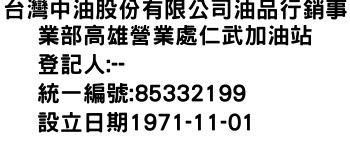 台灣中油股份有限公司油品行銷事業部高雄營業處仁武加油站
登記人:--
統一編號:85332199
設立日期1971-11-01